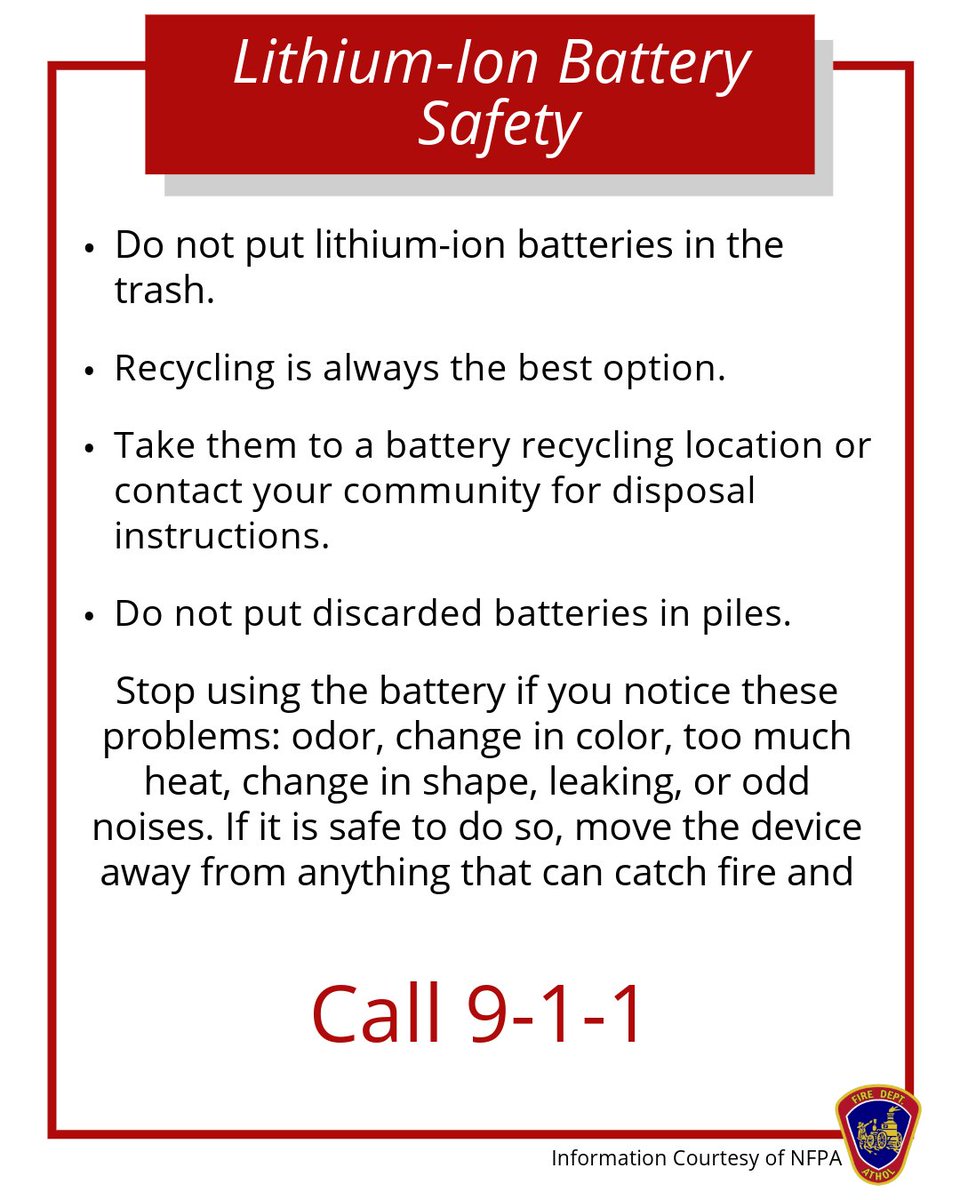 Lithium-Ion Battery Safety

• Do not put lithium-ion batteries in the trash.

• Recycling is always the best option.

• Take them to a battery recycling location or contact your community for disposal instructions.

• Do not put discarded batteries in piles.

Stop using the battery if you notice these problems: odor, change in color, too much heat, change in shape, leaking, or odd noises. If it is safe to do so, move the device away from anything that can catch fire and

Call 9-1-1

Information Courtesy of NFPA

FIRE DEPT
ATHOL